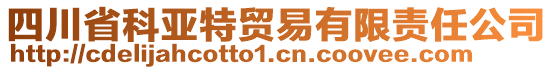 四川省科亚特贸易有限责任公司
http://cdelijahcotto1.cn.coovee.com